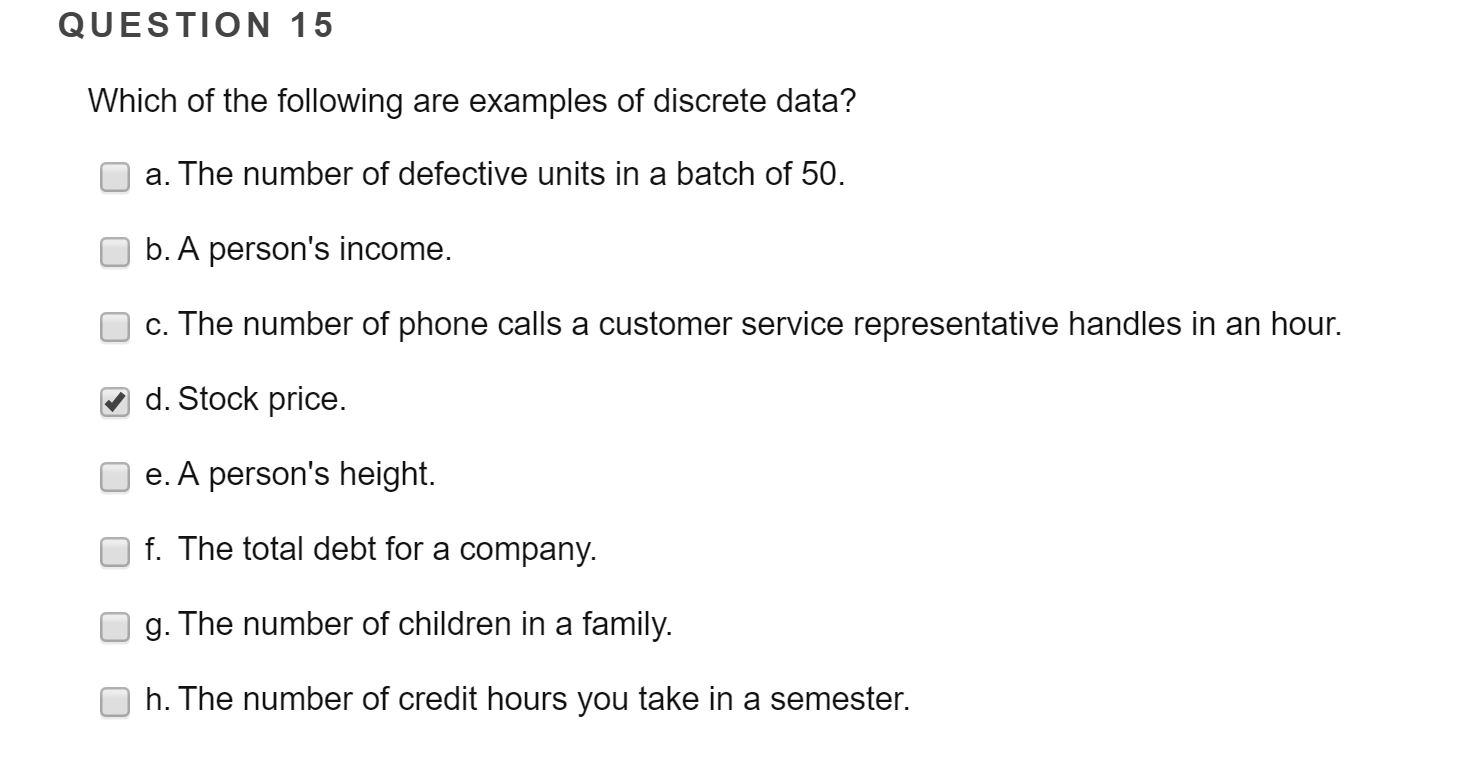 QUESTION 15

Which of the following are examples of discrete data?

a. The number of defective units in a batch of 50.

b. A person's income.

c. The number of phone calls a customer service representative handles in an hour.

d. Stock price.

e. A person's height.

f. The total debt for a company.

g. The number of children in a family.

h. The number of credit hours you take in a semester.